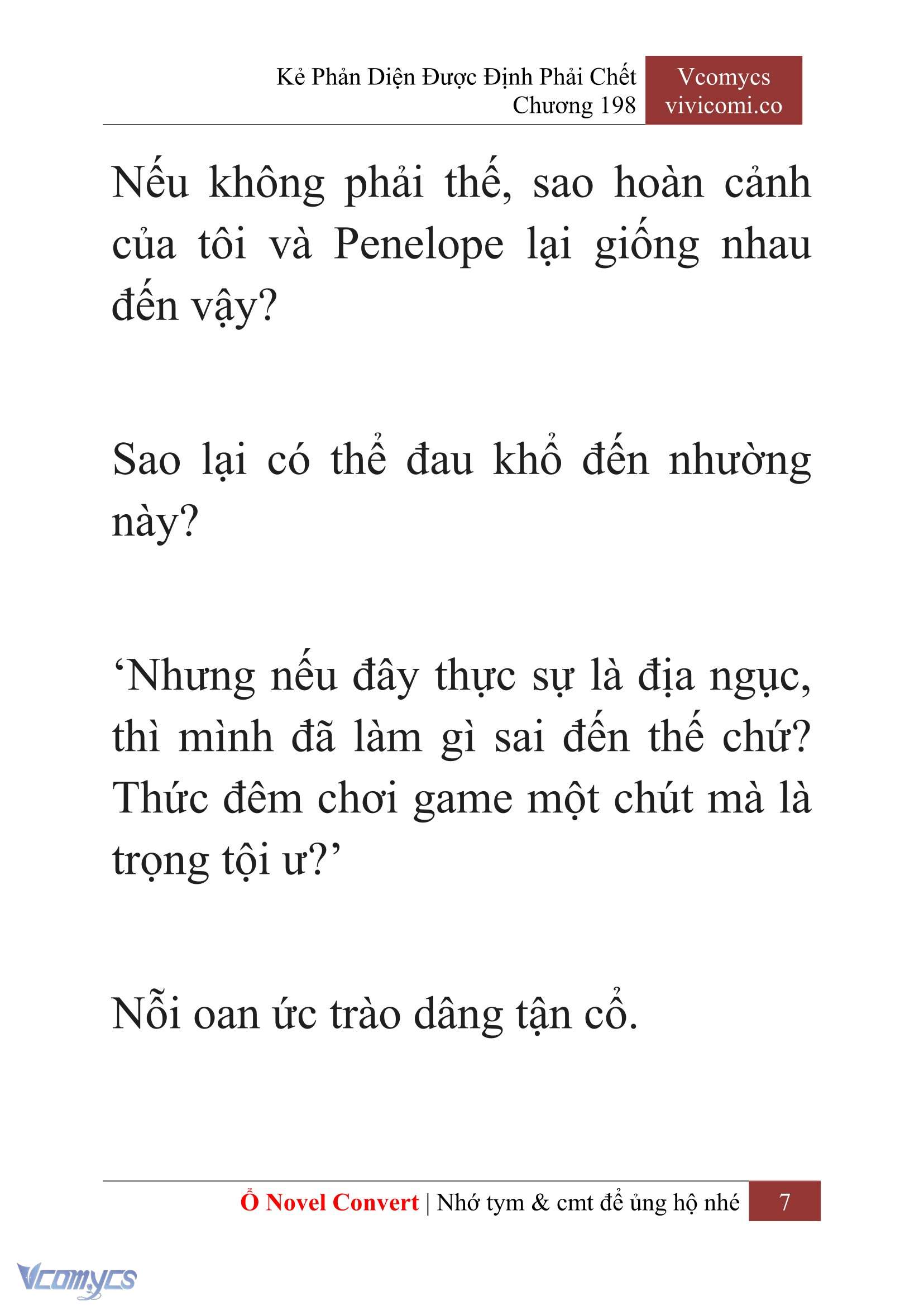 Kẻ Phản Diện Được Định Phải Chết
Chương 198

Vcomycs
vivicomi.co

Nếu không phải thế, sao hoàn cảnh của tôi và Penelope lại giống nhau đến vậy?

Sao lại có thể đau khổ đến nhường này?

‘Nhưng nếu đây thực sự là địa ngục, thì mình đã làm gì sai đến thế chứ? Thức đêm chơi game một chút mà là trọng tội ư?’

Nỗi oan ức trào dâng tận cổ.

Ổ Novel Convert | Nhớ tym & cmt để ủng hộ nhé 7

Vcomycs